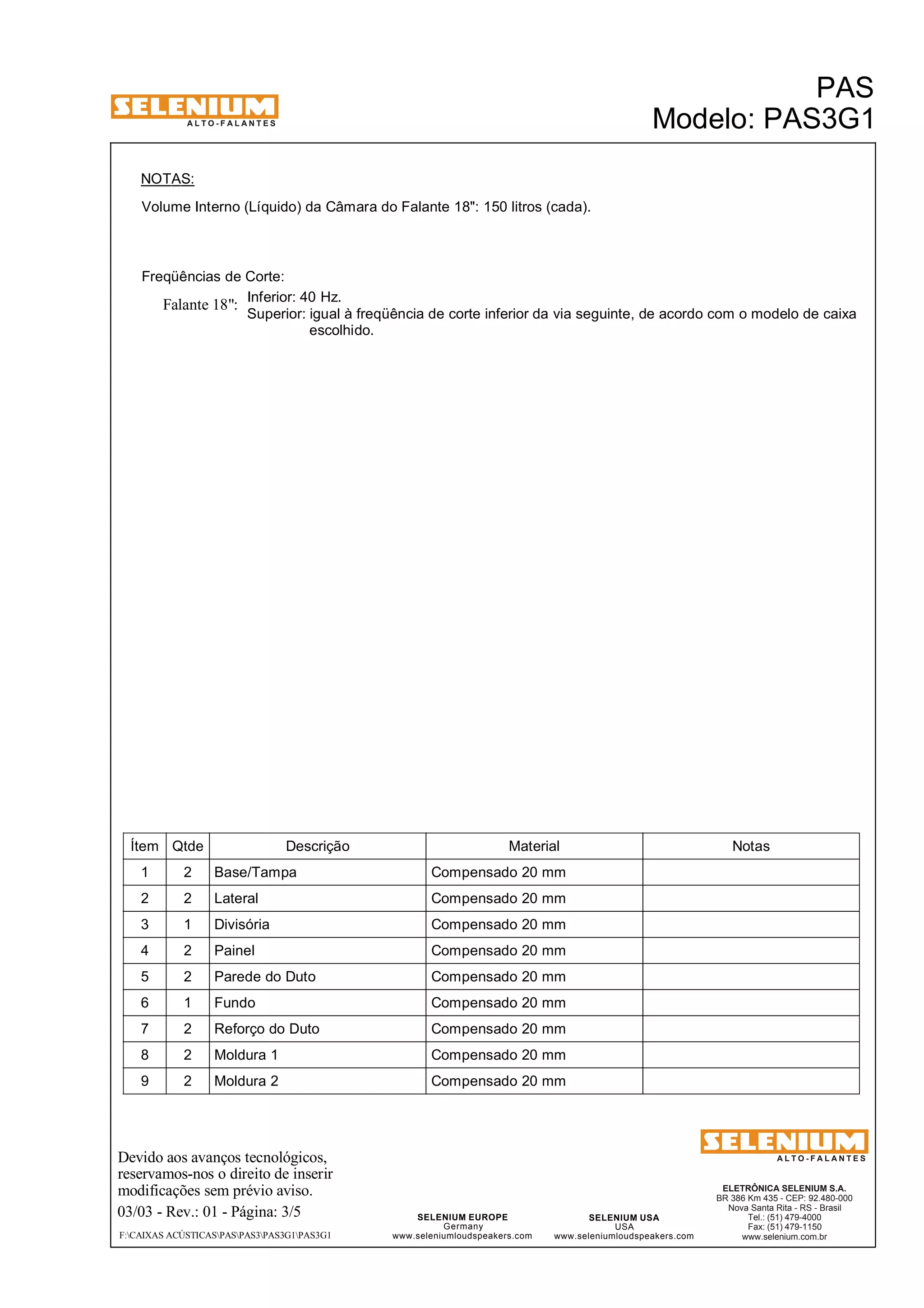 SELENIUM
ALTO-FALANTES

PAS
Modelo: PAS3G1

NOTAS:

Volume Interno (Líquido) da Câmara do Falante 18": 150 litros (cada).

Freqüências de Corte:

Falante 18": Inferior: 40 Hz.
Superior: igual à freqüência de corte inferior da via seguinte, de acordo com o modelo de caixa escolhido.

| Ítem | Qtde | Descrição | Material | Notas |
|---|---|---|---|---|
| 1 | 2 | Base/Tampa | Compensado 20 mm | |
| 2 | 2 | Lateral | Compensado 20 mm | |
| 3 | 1 | Divisória | Compensado 20 mm | |
| 4 | 2 | Painel | Compensado 20 mm | |
| 5 | 2 | Parede do Duto | Compensado 20 mm | |
| 6 | 1 | Fundo | Compensado 20 mm | |
| 7 | 2 | Reforço do Duto | Compensado 20 mm | |
| 8 | 2 | Moldura 1 | Compensado 20 mm | |
| 9 | 2 | Moldura 2 | Compensado 20 mm | |

Devido aos avanços tecnológicos, reservamos-nos o direito de inserir modificações sem prévio aviso.

03/03 - Rev.: 01 - Página: 3/5

F:\CAIXAS ACÚSTICAS\PAS\PAS3\PAS3G1\PAS3G1

SELENIUM EUROPE
Germany
www.seleniumloudspeakers.com

SELENIUM USA
USA
www.seleniumloudspeakers.com

SELENIUM
ALTO-FALANTES

ELETRÔNICA SELENIUM S.A.
BR 386 Km 435 - CEP: 92.480-000
Nova Santa Rita - RS - Brasil
Tel.: (51) 479-4000
Fax: (51) 479-1150
www.selenium.com.br